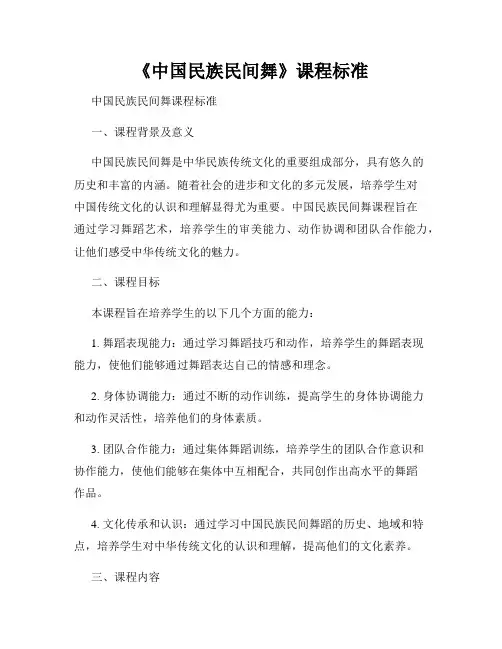 《中国民族民间舞》课程标准

中国民族民间舞课程标准

一、课程背景及意义

中国民族民间舞是中华民族传统文化的重要组成部分，具有悠久的历史和丰富的内涵。随着社会的进步和文化的多元发展，培养学生对中国传统文化的认识和理解显得尤为重要。中国民族民间舞课程旨在通过学习舞蹈艺术，培养学生的审美能力、动作协调和团队合作能力，让他们感受中华传统文化的魅力。

二、课程目标

本课程旨在培养学生的以下几个方面的能力：

1. 舞蹈表现能力：通过学习舞蹈技巧和动作，培养学生的舞蹈表现能力，使他们能够通过舞蹈表达自己的情感和理念。

2. 身体协调能力：通过不断的动作训练，提高学生的身体协调能力和动作灵活性，培养他们的身体素质。

3. 团队合作能力：通过集体舞蹈训练，培养学生的团队合作意识和协作能力，使他们能够在集体中互相配合，共同创作出高水平的舞蹈作品。

4. 文化传承和认识：通过学习中国民族民间舞蹈的历史、地域和特点，培养学生对中华传统文化的认识和理解，提高他们的文化素养。

三、课程内容